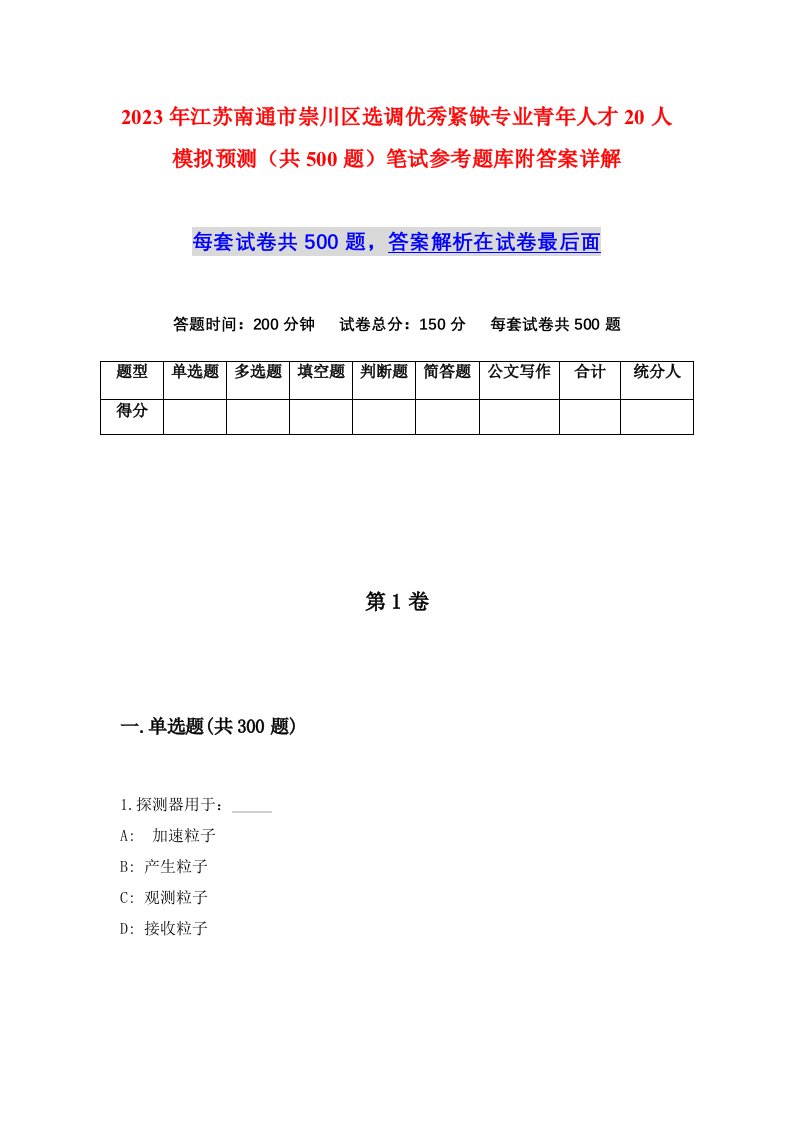 2023年江苏南通市崇川区选调优秀紧缺专业青年人才20人模拟预测（共500题）笔试参考题库附答案详解

每套试卷共500题，答案解析在试卷最后面

答题时间：200分钟　试卷总分：150分　每套试卷共500题

| 题型 | 单选题 | 多选题 | 填空题 | 判断题 | 简答题 | 公文写作 | 合计 | 统分人 |
|---|---|---|---|---|---|---|---|---|
| 得分 | | | | | | | | |

第1卷

一.单选题(共300题)

1.探测器用于：_____
A:　加速粒子
B: 产生粒子
C: 观测粒子
D: 接收粒子